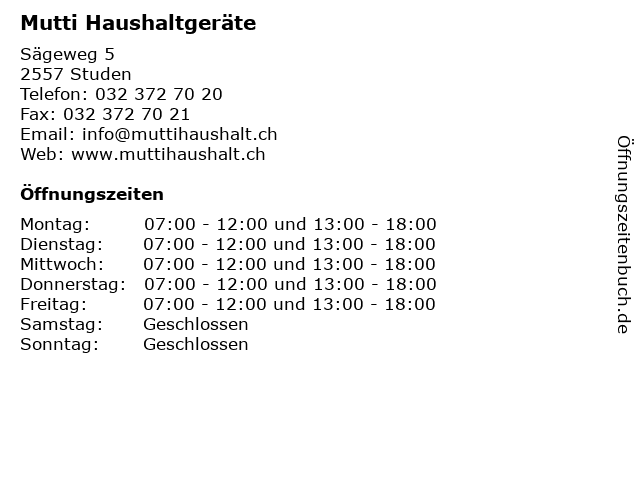 Mutti Haushaltgeräte

Sägeweg 5
2557 Studen
Telefon: 032 372 70 20
Fax: 032 372 70 21
Email: info@muttihaushalt.ch
Web: www.muttihaushalt.ch

Öffnungszeiten

| | |
|---|---|
| Montag: | 07:00 - 12:00 und 13:00 - 18:00 |
| Dienstag: | 07:00 - 12:00 und 13:00 - 18:00 |
| Mittwoch: | 07:00 - 12:00 und 13:00 - 18:00 |
| Donnerstag: | 07:00 - 12:00 und 13:00 - 18:00 |
| Freitag: | 07:00 - 12:00 und 13:00 - 18:00 |
| Samstag: | Geschlossen |
| Sonntag: | Geschlossen |

Öffnungszeitenbuch.de